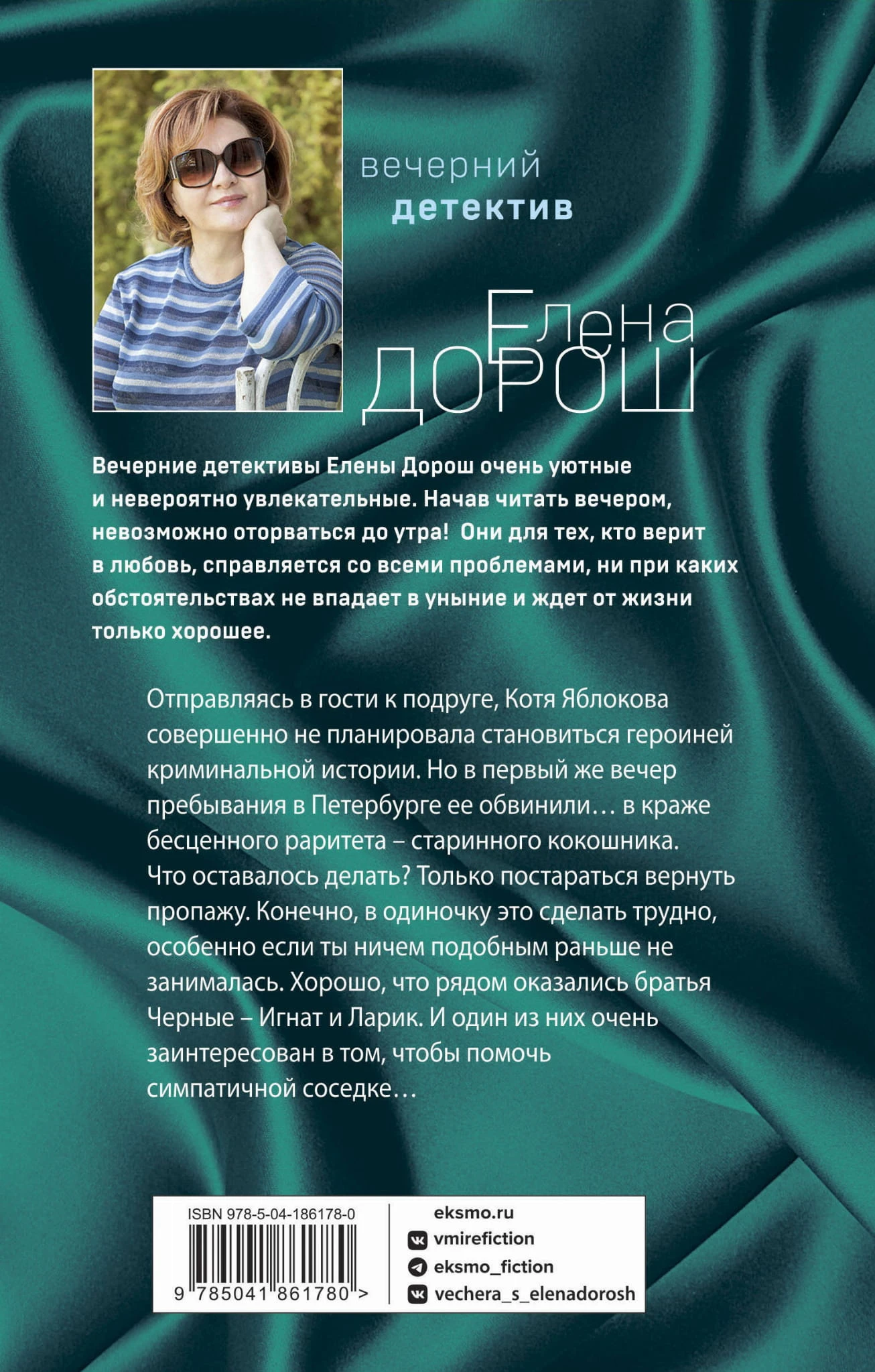 вечерний
детектив

Елена
ДОРОШ

Вечерние детективы Елены Дорош очень уютные и невероятно увлекательные. Начав читать вечером, невозможно оторваться до утра! Они для тех, кто верит в любовь, справляется со всеми проблемами, ни при каких обстоятельствах не впадает в уныние и ждет от жизни только хорошее.

Отправляясь в гости к подруге, Котя Яблокова совершенно не планировала становиться героиней криминальной истории. Но в первый же вечер пребывания в Петербурге ее обвинили… в краже бесценного раритета – старинного кокошника. Что оставалось делать? Только постараться вернуть пропажу. Конечно, в одиночку это сделать трудно, особенно если ты ничем подобным раньше не занималась. Хорошо, что рядом оказались братья Черные – Игнат и Ларик. И один из них очень заинтересован в том, чтобы помочь симпатичной соседке…

ISBN 978-5-04-186178-0
9 785041 861780 >

eksmo.ru
vmirefiction
eksmo_fiction
vechera_s_elenadorosh